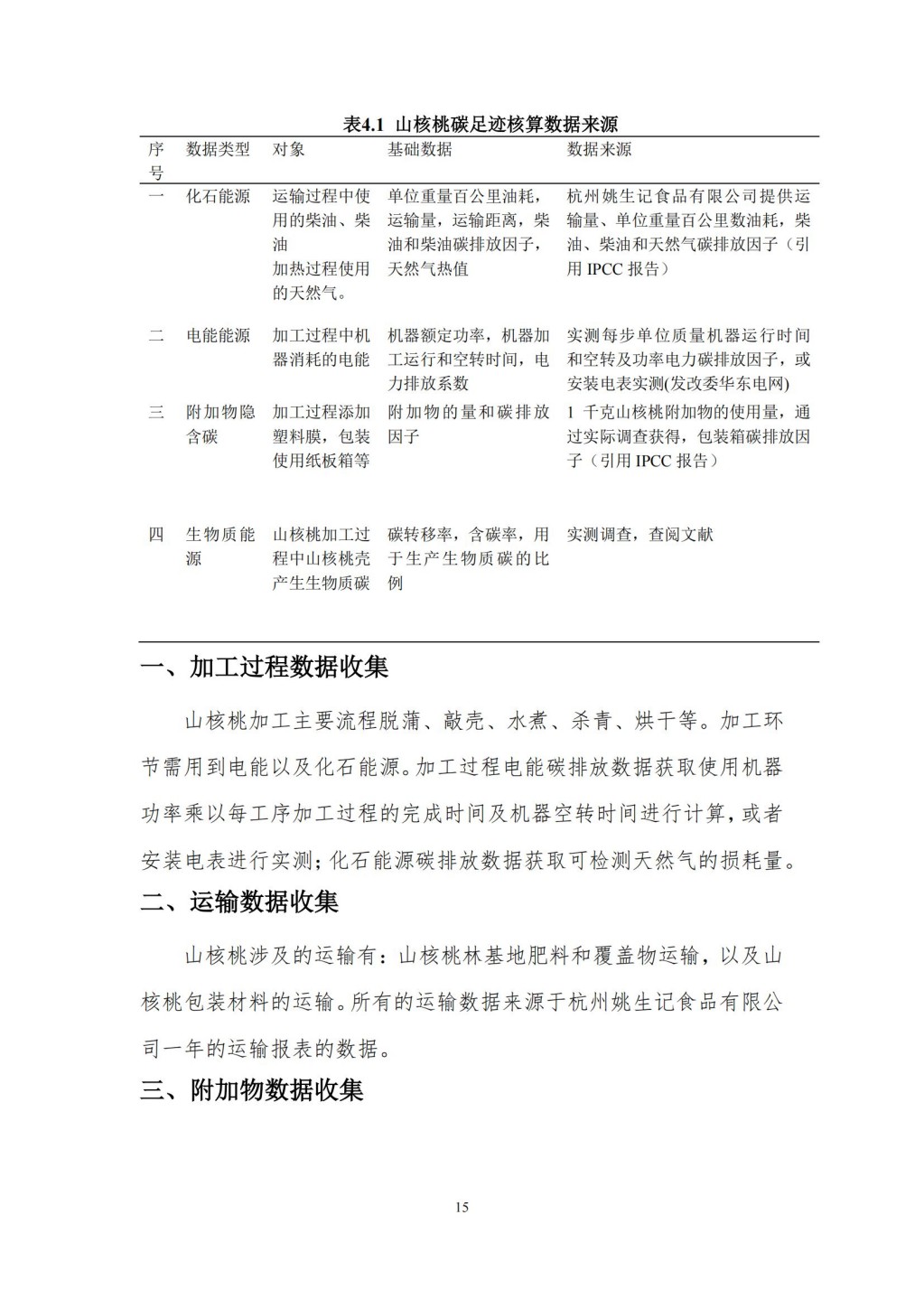 表4.1 山核桃碳足迹核算数据来源

| 序号 | 数据类型 | 对象 | 基础数据 | 数据来源 |
|---|---|---|---|---|
| 一 | 化石能源 | 运输过程中使用的柴油、柴油 加热过程使用的天然气。 | 单位重量百公里油耗，运输量，运输距离，柴油和柴油碳排放因子，天然气热值 | 杭州姚生记食品有限公司提供运输量、单位重量百公里数油耗，柴油、柴油和天然气碳排放因子（引用 IPCC 报告） |
| 二 | 电能能源 | 加工过程中机器消耗的电能 | 机器额定功率，机器加工运行和空转时间，电力排放系数 | 实测每步单位质量机器运行时间和空转及功率电力碳排放因子，或安装电表实测(发改委华东电网) |
| 三 | 附加物隐含碳 | 加工过程添加塑料膜，包装使用纸板箱等 | 附加物的量和碳排放因子 | 1 千克山核桃附加物的使用量，通过实际调查获得，包装箱碳排放因子（引用 IPCC 报告） |
| 四 | 生物质能源 | 山核桃加工过程中山核桃壳产生生物质碳 | 碳转移率，含碳率，用于生产生物质碳的比例 | 实测调查，查阅文献 |

一、加工过程数据收集

山核桃加工主要流程脱蒲、敲壳、水煮、杀青、烘干等。加工环节需用到电能以及化石能源。加工过程电能碳排放数据获取使用机器功率乘以每工序加工过程的完成时间及机器空转时间进行计算，或者安装电表进行实测；化石能源碳排放数据获取可检测天然气的损耗量。

二、运输数据收集

山核桃涉及的运输有：山核桃林基地肥料和覆盖物运输，以及山核桃包装材料的运输。所有的运输数据来源于杭州姚生记食品有限公司一年的运输报表的数据。

三、附加物数据收集

15